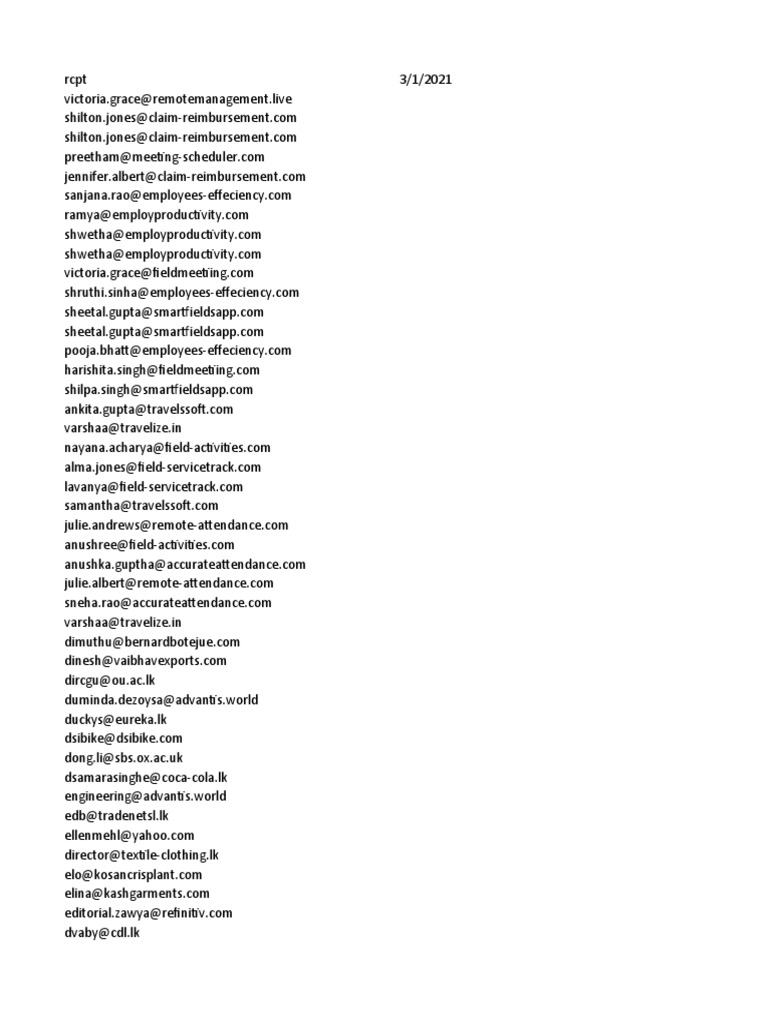 rcpt 3/1/2021
victoria.grace@remotemanagement.live
shilton.jones@claim-reimbursement.com
shilton.jones@claim-reimbursement.com
preetham@meeting-scheduler.com
jennifer.albert@claim-reimbursement.com
sanjana.rao@employees-effeciency.com
ramya@employproductivity.com
shwetha@employproductivity.com
shwetha@employproductivity.com
victoria.grace@fieldmeeting.com
shruthi.sinha@employees-effeciency.com
sheetal.gupta@smartfieldsapp.com
sheetal.gupta@smartfieldsapp.com
pooja.bhatt@employees-effeciency.com
harishita.singh@fieldmeeting.com
shilpa.singh@smartfieldsapp.com
ankita.gupta@travelssoft.com
varshaa@travelize.in
nayana.acharya@field-activities.com
alma.jones@field-servicetrack.com
lavanya@field-servicetrack.com
samantha@travelssoft.com
julie.andrews@remote-attendance.com
anushree@field-activities.com
anushka.guptha@accurateattendance.com
julie.albert@remote-attendance.com
sneha.rao@accurateattendance.com
varshaa@travelize.in
dimuthu@bernardbotejue.com
dinesh@vaibhavexports.com
dircgu@ou.ac.lk
duminda.dezoysa@advantis.world
duckys@eureka.lk
dsibike@dsibike.com
dong.li@sbs.ox.ac.uk
dsamarasinghe@coca-cola.lk
engineering@advantis.world
edb@tradenetsl.lk
ellenmehl@yahoo.com
director@textile-clothing.lk
elo@kosancrisplant.com
elina@kashgarments.com
editorial.zawya@refinitiv.com
dvaby@cdl.lk